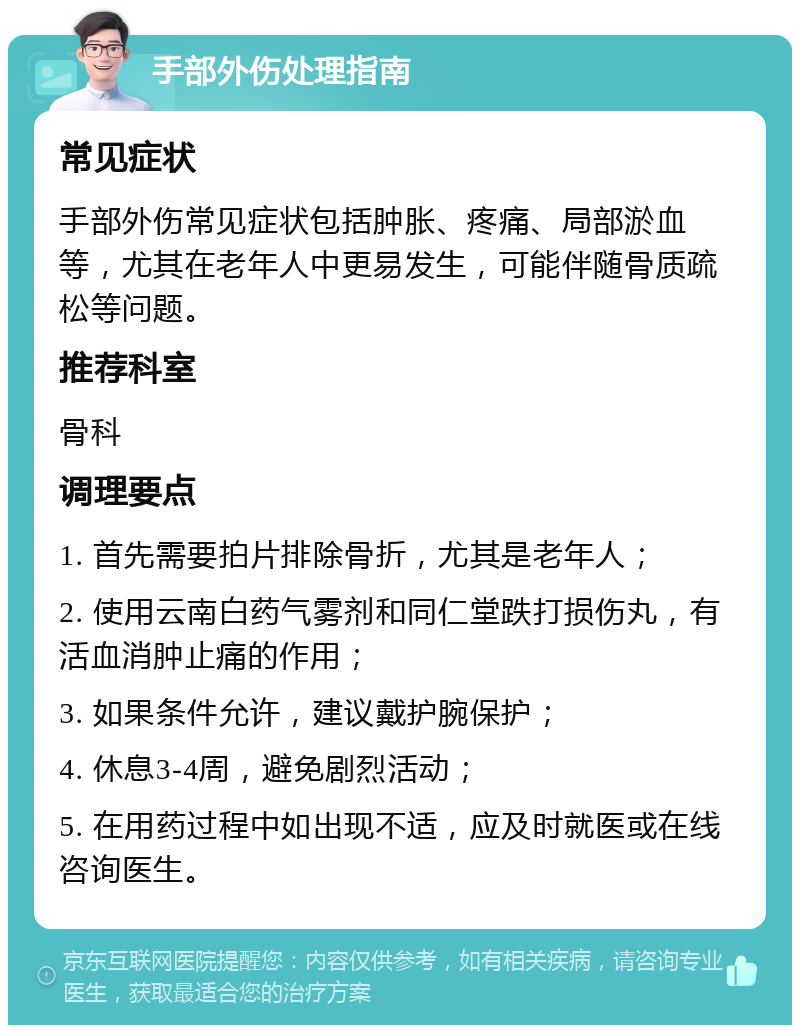 手部外伤处理指南

常见症状

手部外伤常见症状包括肿胀、疼痛、局部淤血等，尤其在老年人中更易发生，可能伴随骨质疏松等问题。

推荐科室

骨科

调理要点

1. 首先需要拍片排除骨折，尤其是老年人；

2. 使用云南白药气雾剂和同仁堂跌打损伤丸，有活血消肿止痛的作用；

3. 如果条件允许，建议戴护腕保护；

4. 休息3-4周，避免剧烈活动；

5. 在用药过程中如出现不适，应及时就医或在线咨询医生。

京东互联网医院提醒您：内容仅供参考，如有相关疾病，请咨询专业医生，获取最适合您的治疗方案